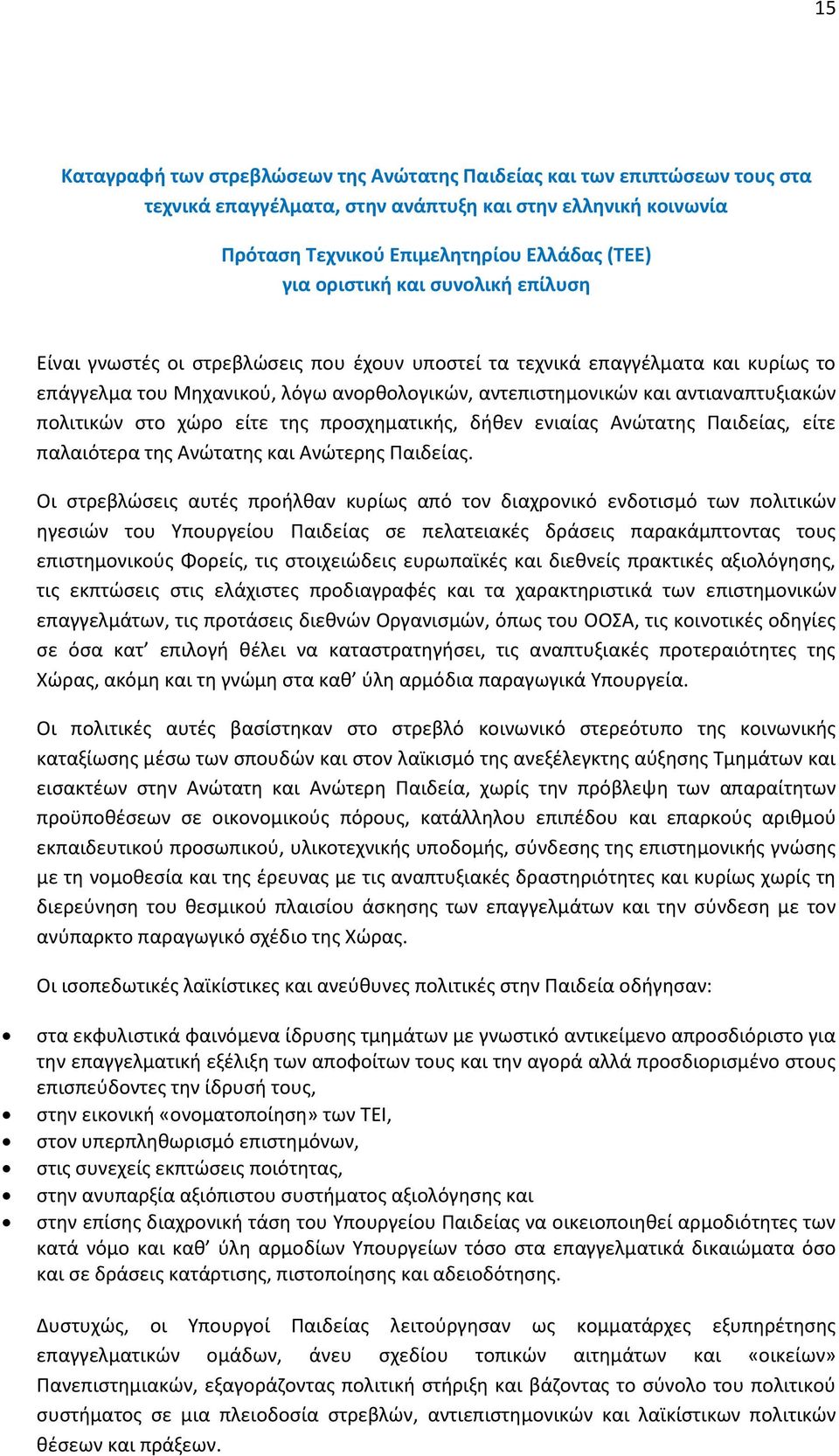 15

Καταγραφή των στρεβλώσεων της Ανώτατης Παιδείας και των επιπτώσεων τους στα τεχνικά επαγγέλματα, στην ανάπτυξη και στην ελληνική κοινωνία

Πρόταση Τεχνικού Επιμελητηρίου Ελλάδας (ΤΕΕ) για οριστική και συνολική επίλυση

Είναι γνωστές οι στρεβλώσεις που έχουν υποστεί τα τεχνικά επαγγέλματα και κυρίως το επάγγελμα του Μηχανικού, λόγω ανορθολογικών, αντεπιστημονικών και αντιαναπτυξιακών πολιτικών στο χώρο είτε της προσχηματικής, δήθεν ενιαίας Ανώτατης Παιδείας, είτε παλαιότερα της Ανώτατης και Ανώτερης Παιδείας.

Οι στρεβλώσεις αυτές προήλθαν κυρίως από τον διαχρονικό ενδοτισμό των πολιτικών ηγεσιών του Υπουργείου Παιδείας σε πελατειακές δράσεις παρακάμπτοντας τους επιστημονικούς Φορείς, τις στοιχειώδεις ευρωπαϊκές και διεθνείς πρακτικές αξιολόγησης, τις εκπτώσεις στις ελάχιστες προδιαγραφές και τα χαρακτηριστικά των επιστημονικών επαγγελμάτων, τις προτάσεις διεθνών Οργανισμών, όπως του ΟΟΣΑ, τις κοινοτικές οδηγίες σε όσα κατ’ επιλογή θέλει να καταστρατηγήσει, τις αναπτυξιακές προτεραιότητες της Χώρας, ακόμη και τη γνώμη στα καθ’ ύλη αρμόδια παραγωγικά Υπουργεία.

Οι πολιτικές αυτές βασίστηκαν στο στρεβλό κοινωνικό στερεότυπο της κοινωνικής καταξίωσης μέσω των σπουδών και στον λαϊκισμό της ανεξέλεγκτης αύξησης Τμημάτων και εισακτέων στην Ανώτατη και Ανώτερη Παιδεία, χωρίς την πρόβλεψη των απαραίτητων προϋποθέσεων σε οικονομικούς πόρους, κατάλληλου επιπέδου και επαρκούς αριθμού εκπαιδευτικού προσωπικού, υλικοτεχνικής υποδομής, σύνδεσης της επιστημονικής γνώσης με τη νομοθεσία και της έρευνας με τις αναπτυξιακές δραστηριότητες και κυρίως χωρίς τη διερεύνηση του θεσμικού πλαισίου άσκησης των επαγγελμάτων και την σύνδεση με τον ανύπαρκτο παραγωγικό σχέδιο της Χώρας.

Οι ισοπεδωτικές λαϊκίστικες και ανεύθυνες πολιτικές στην Παιδεία οδήγησαν:

• στα εκφυλιστικά φαινόμενα ίδρυσης τμημάτων με γνωστικό αντικείμενο απροσδιόριστο για την επαγγελματική εξέλιξη των αποφοίτων τους και την αγορά αλλά προσδιορισμένο στους επισπεύδοντες την ίδρυσή τους,
• στην εικονική «ονοματοποίηση» των ΤΕΙ,
• στον υπερπληθωρισμό επιστημόνων,
• στις συνεχείς εκπτώσεις ποιότητας,
• στην ανυπαρξία αξιόπιστου συστήματος αξιολόγησης και
• στην επίσης διαχρονική τάση του Υπουργείου Παιδείας να οικειοποιηθεί αρμοδιότητες των κατά νόμο και καθ’ ύλη αρμοδίων Υπουργείων τόσο στα επαγγελματικά δικαιώματα όσο και σε δράσεις κατάρτισης, πιστοποίησης και αδειοδότησης.

Δυστυχώς, οι Υπουργοί Παιδείας λειτούργησαν ως κομματάρχες εξυπηρέτησης επαγγελματικών ομάδων, άνευ σχεδίου τοπικών αιτημάτων και «οικείων» Πανεπιστημιακών, εξαγοράζοντας πολιτική στήριξη και βάζοντας το σύνολο του πολιτικού συστήματος σε μια πλειοδοσία στρεβλών, αντιεπιστημονικών και λαϊκίστικων πολιτικών θέσεων και πράξεων.